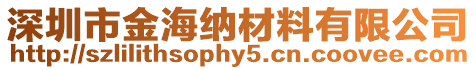 深圳市金海纳材料有限公司
http://szlilithsophy5.cn.coovee.com